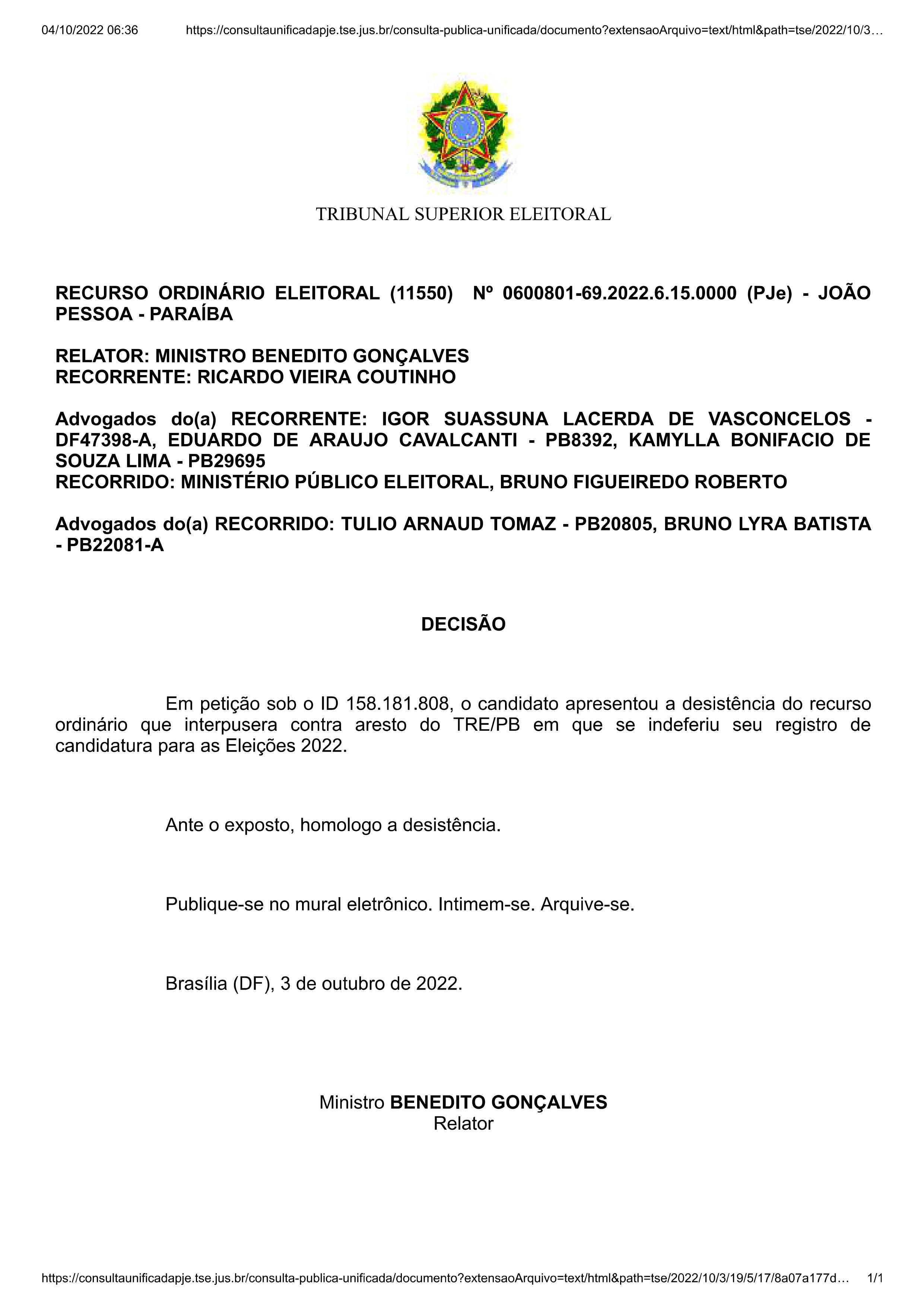 04/10/2022 06:36 https://consultaunificadapje.tse.jus.br/consulta-publica-unificada/documento?extensaoArquivo=text/html&path=tse/2022/10/3…

TRIBUNAL SUPERIOR ELEITORAL

RECURSO ORDINÁRIO ELEITORAL (11550) Nº 0600801-69.2022.6.15.0000 (PJe) - JOÃO PESSOA - PARAÍBA

RELATOR: MINISTRO BENEDITO GONÇALVES
RECORRENTE: RICARDO VIEIRA COUTINHO

Advogados do(a) RECORRENTE: IGOR SUASSUNA LACERDA DE VASCONCELOS - DF47398-A, EDUARDO DE ARAUJO CAVALCANTI - PB8392, KAMYLLA BONIFACIO DE SOUZA LIMA - PB29695
RECORRIDO: MINISTÉRIO PÚBLICO ELEITORAL, BRUNO FIGUEIREDO ROBERTO

Advogados do(a) RECORRIDO: TULIO ARNAUD TOMAZ - PB20805, BRUNO LYRA BATISTA - PB22081-A

DECISÃO

Em petição sob o ID 158.181.808, o candidato apresentou a desistência do recurso ordinário que interpusera contra aresto do TRE/PB em que se indeferiu seu registro de candidatura para as Eleições 2022.

Ante o exposto, homologo a desistência.

Publique-se no mural eletrônico. Intimem-se. Arquive-se.

Brasília (DF), 3 de outubro de 2022.

Ministro BENEDITO GONÇALVES
Relator

https://consultaunificadapje.tse.jus.br/consulta-publica-unificada/documento?extensaoArquivo=text/html&path=tse/2022/10/3/19/5/17/8a07a177d… 1/1